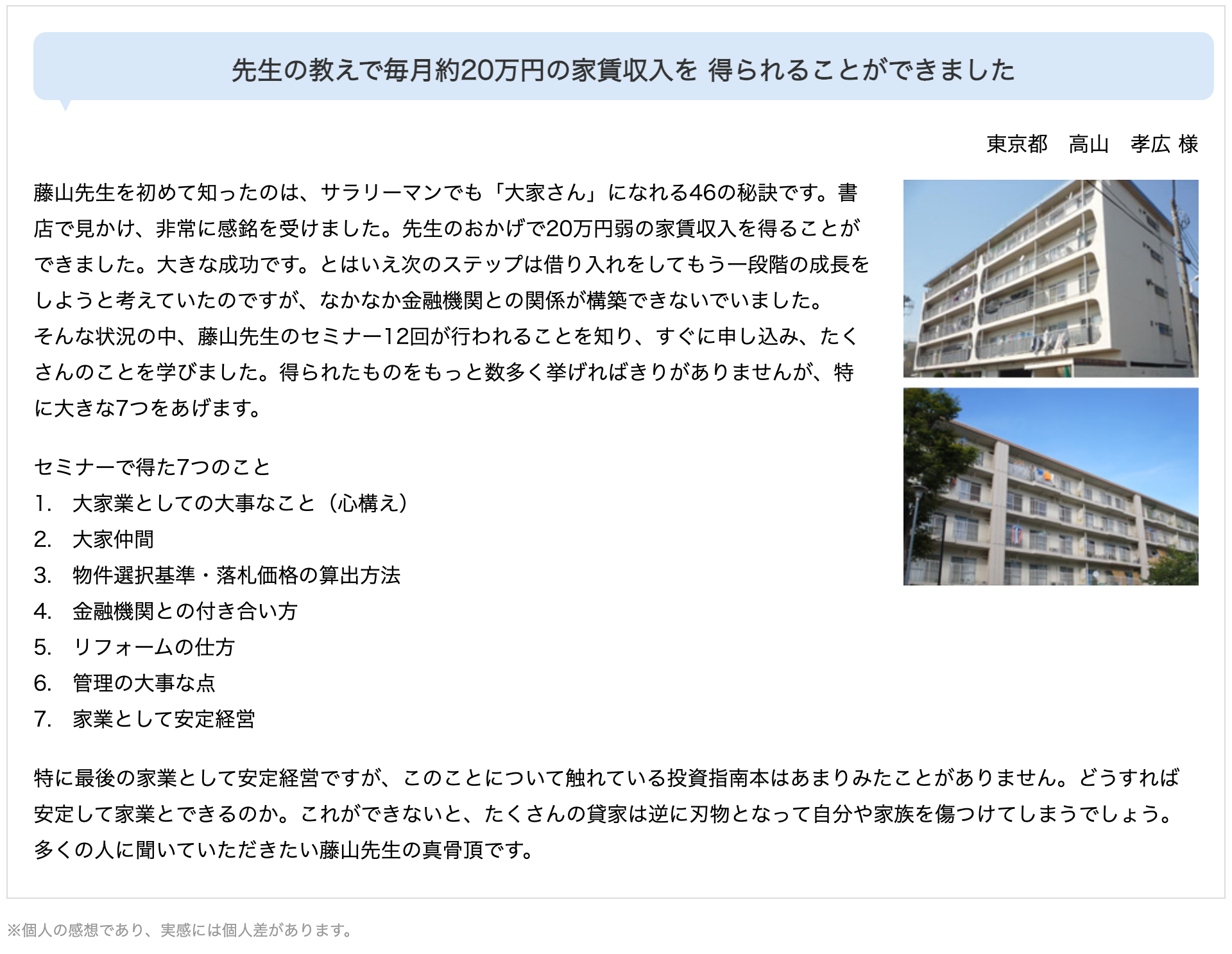 先生の教えで毎月約20万円の家賃収入を 得られることができました

東京都　高山　孝広 様

藤山先生を初めて知ったのは、サラリーマンでも「大家さん」になれる46の秘訣です。書店で見かけ、非常に感銘を受けました。先生のおかげで20万円弱の家賃収入を得ることができました。大きな成功です。とはいえ次のステップは借り入れをしてもう一段階の成長をしようと考えていたのですが、なかなか金融機関との関係が構築できないでいました。
そんな状況の中、藤山先生のセミナー12回が行われることを知り、すぐに申し込み、たくさんのことを学びました。得られたものをもっと数多く挙げればきりがありませんが、特に大きな7つをあげます。

セミナーで得た7つのこと
1.　大家業としての大事なこと（心構え）
2.　大家仲間
3.　物件選択基準・落札価格の算出方法
4.　金融機関との付き合い方
5.　リフォームの仕方
6.　管理の大事な点
7.　家業として安定経営

特に最後の家業として安定経営ですが、このことについて触れている投資指南本はあまりみたことがありません。どうすれば安定して家業とできるのか。これができないと、たくさんの貸家は逆に刃物となって自分や家族を傷つけてしまうでしょう。
多くの人に聞いていただきたい藤山先生の真骨頂です。

※個人の感想であり、実感には個人差があります。